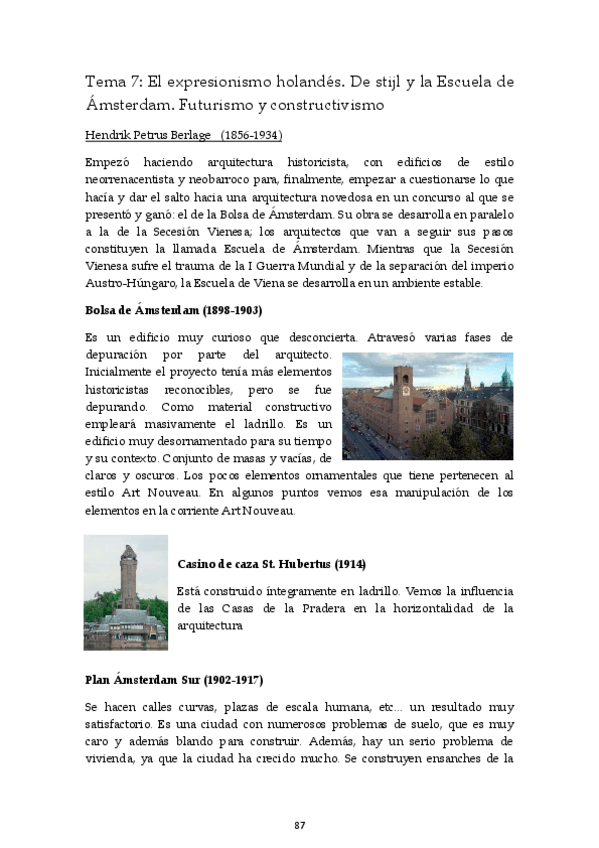 Tema 7: El expresionismo holandés. De stijl y la Escuela de Ámsterdam. Futurismo y constructivismo

Hendrik Petrus Berlage (1856-1934)

Empezó haciendo arquitectura historicista, con edificios de estilo neorrenacentista y neobarroco para, finalmente, empezar a cuestionarse lo que hacía y dar el salto hacia una arquitectura novedosa en un concurso al que se presentó y ganó: el de la Bolsa de Ámsterdam. Su obra se desarrolla en paralelo a la de la Secesión Vienesa; los arquitectos que van a seguir sus pasos constituyen la llamada Escuela de Ámsterdam. Mientras que la Secesión Vienesa sufre el trauma de la I Guerra Mundial y de la separación del imperio Austro-Húngaro, la Escuela de Viena se desarrolla en un ambiente estable.

Bolsa de Ámsterdam (1898-1903)

Es un edificio muy curioso que desconcierta. Atravesó varias fases de depuración por parte del arquitecto. Inicialmente el proyecto tenía más elementos historicistas reconocibles, pero se fue depurando. Como material constructivo empleará masivamente el ladrillo. Es un edificio muy desornamentado para su tiempo y su contexto. Conjunto de masas y vacías, de claros y oscuros. Los pocos elementos ornamentales que tiene pertenecen al estilo Art Nouveau. En algunos puntos vemos esa manipulación de los elementos en la corriente Art Nouveau.

Casino de caza St. Hubertus (1914)

Está construido íntegramente en ladrillo. Vemos la influencia de las Casas de la Pradera en la horizontalidad de la arquitectura

Plan Ámsterdam Sur (1902-1917)

Se hacen calles curvas, plazas de escala humana, etc... un resultado muy satisfactorio. Es una ciudad con numerosos problemas de suelo, que es muy caro y además blando para construir. Además, hay un serio problema de vivienda, ya que la ciudad ha crecido mucho. Se construyen ensanches de la

87